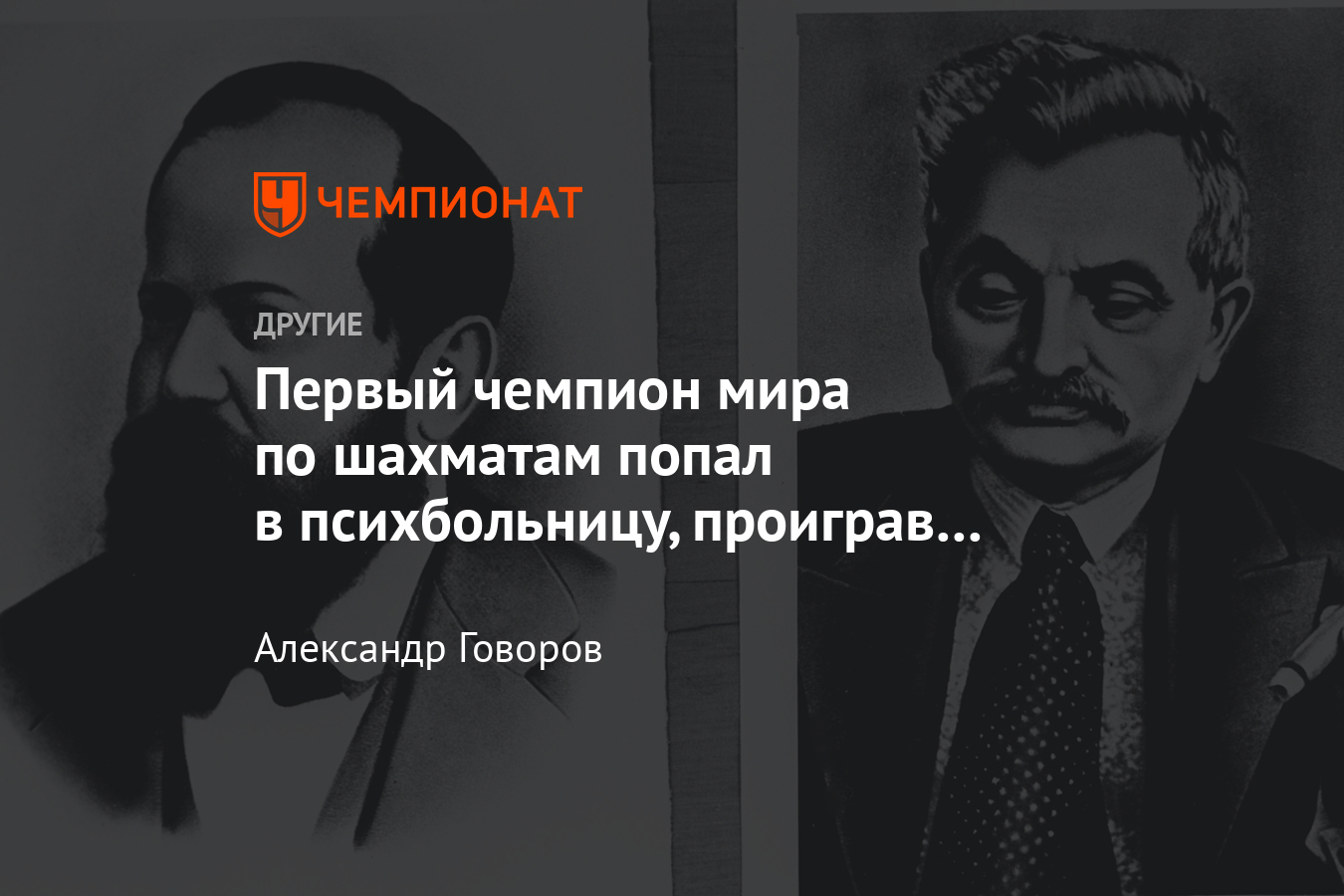 ЧЕМПИОНАТ

ДРУГИЕ

Первый чемпион мира по шахматам попал в психбольницу, проиграв…

Александр Говоров